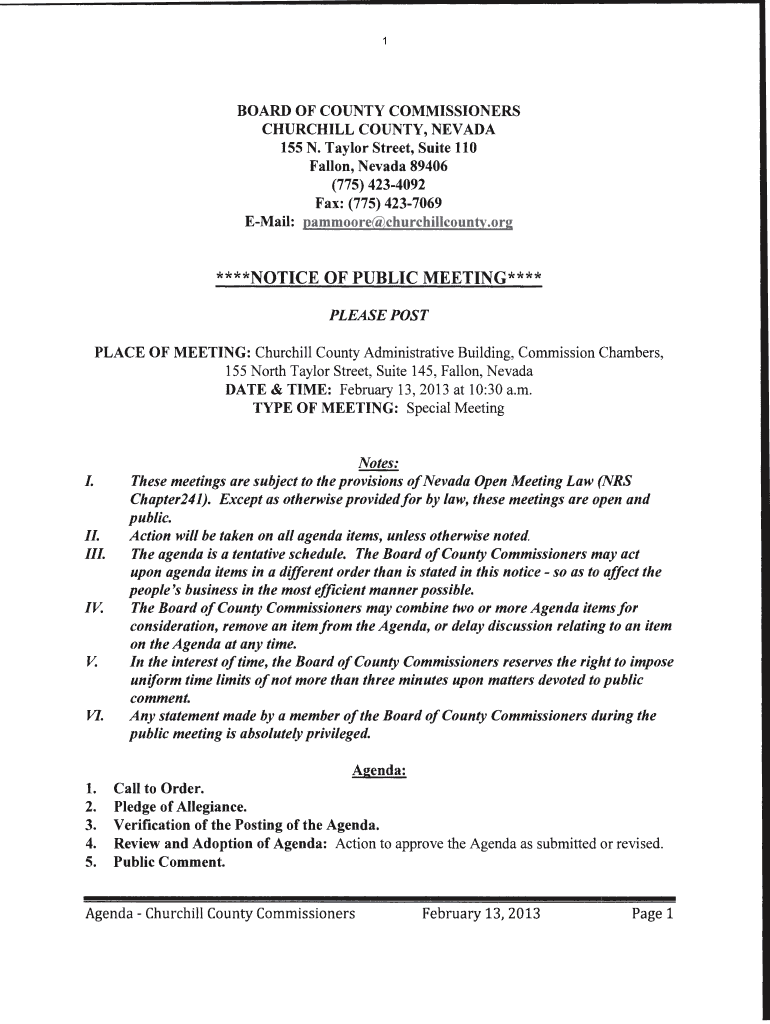 1

BOARD OF COUNTY COMMISSIONERS
CHURCHILL COUNTY, NEVADA
155 N. Taylor Street, Suite 110
Fallon, Nevada 89406
(775) 423-4092
Fax: (775) 423-7069
E-Mail: pammoore@churchillcounty.org

****NOTICE OF PUBLIC MEETING****

PLEASE POST

PLACE OF MEETING: Churchill County Administrative Building, Commission Chambers, 155 North Taylor Street, Suite 145, Fallon, Nevada
DATE & TIME: February 13, 2013 at 10:30 a.m.
TYPE OF MEETING: Special Meeting

Notes:

I. These meetings are subject to the provisions of Nevada Open Meeting Law (NRS Chapter241). Except as otherwise provided for by law, these meetings are open and public.
II. Action will be taken on all agenda items, unless otherwise noted.
III. The agenda is a tentative schedule. The Board of County Commissioners may act upon agenda items in a different order than is stated in this notice - so as to affect the people's business in the most efficient manner possible.
IV. The Board of County Commissioners may combine two or more Agenda items for consideration, remove an item from the Agenda, or delay discussion relating to an item on the Agenda at any time.
V. In the interest of time, the Board of County Commissioners reserves the right to impose uniform time limits of not more than three minutes upon matters devoted to public comment.
VI. Any statement made by a member of the Board of County Commissioners during the public meeting is absolutely privileged.

Agenda:

1. Call to Order.
2. Pledge of Allegiance.
3. Verification of the Posting of the Agenda.
4. Review and Adoption of Agenda: Action to approve the Agenda as submitted or revised.
5. Public Comment.

Agenda - Churchill County Commissioners February 13, 2013 Page 1